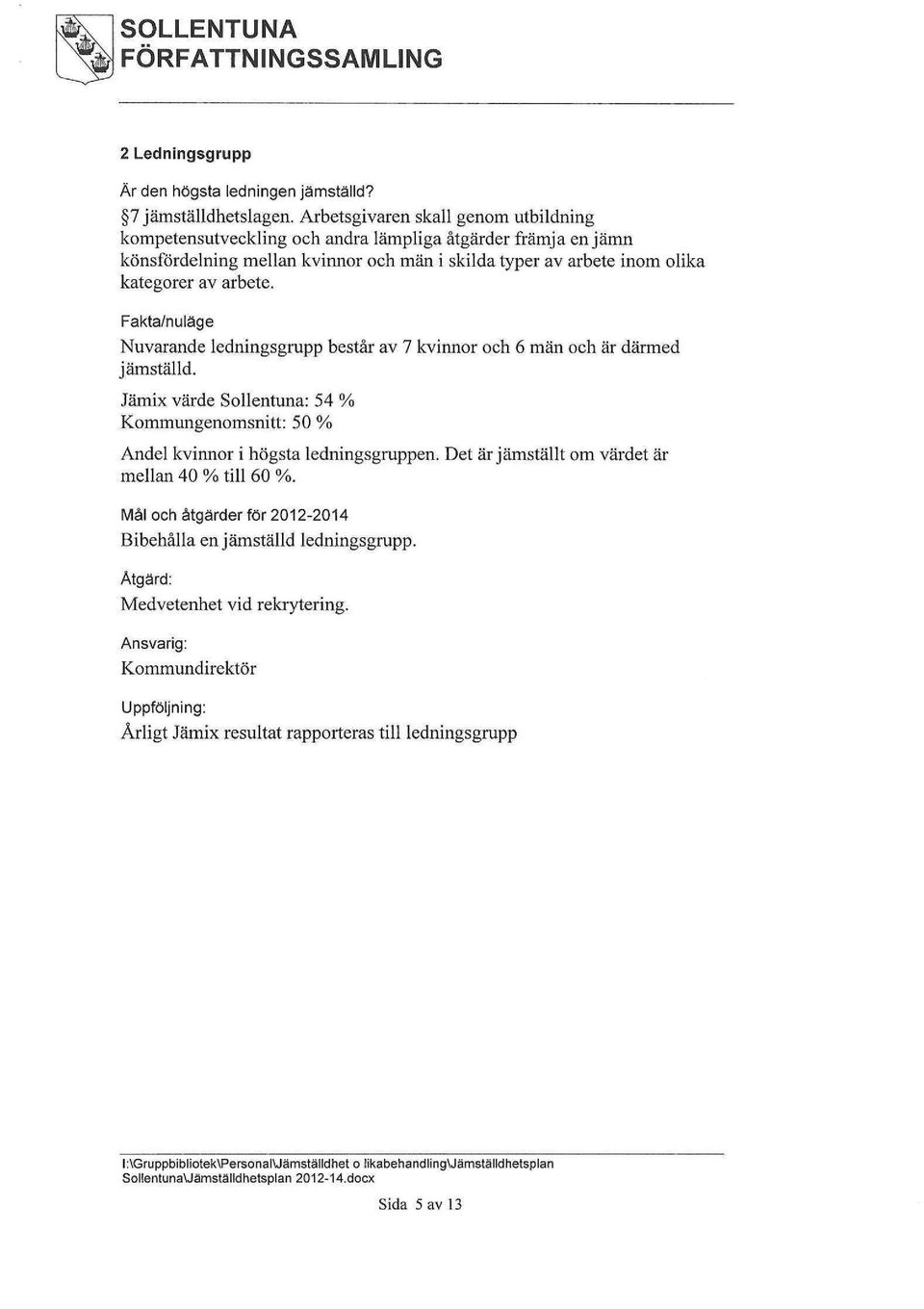 SOLLENTUNA
FÖRFATTNINGSSAMLING

2 Ledningsgrupp

Är den högsta ledningen jämställd?
§7 jämställdhetslagen. Arbetsgivaren skall genom utbildning kompetensutveckling och andra lämpliga åtgärder främja en jämn könsfördelning mellan kvinnor och män i skilda typer av arbete inom olika kategorer av arbete.

Fakta/nuläge
Nuvarande ledningsgrupp består av 7 kvinnor och 6 män och är därmed jämställd.

Jämix värde Sollentuna: 54 %
Kommungenomsnitt: 50 %

Andel kvinnor i högsta ledningsgruppen. Det är jämställt om värdet är mellan 40 % till 60 %.

Mål och åtgärder för 2012-2014
Bibehålla en jämställd ledningsgrupp.

Åtgärd:
Medvetenhet vid rekrytering.

Ansvarig:
Kommundirektör

Uppföljning:
Årligt Jämix resultat rapporteras till ledningsgrupp

I:\Gruppbibliotek\Personal\Jämställdhet o likabehandling\Jämställdhetsplan Sollentuna\Jämställdhetsplan 2012-14.docx

Sida 5 av 13